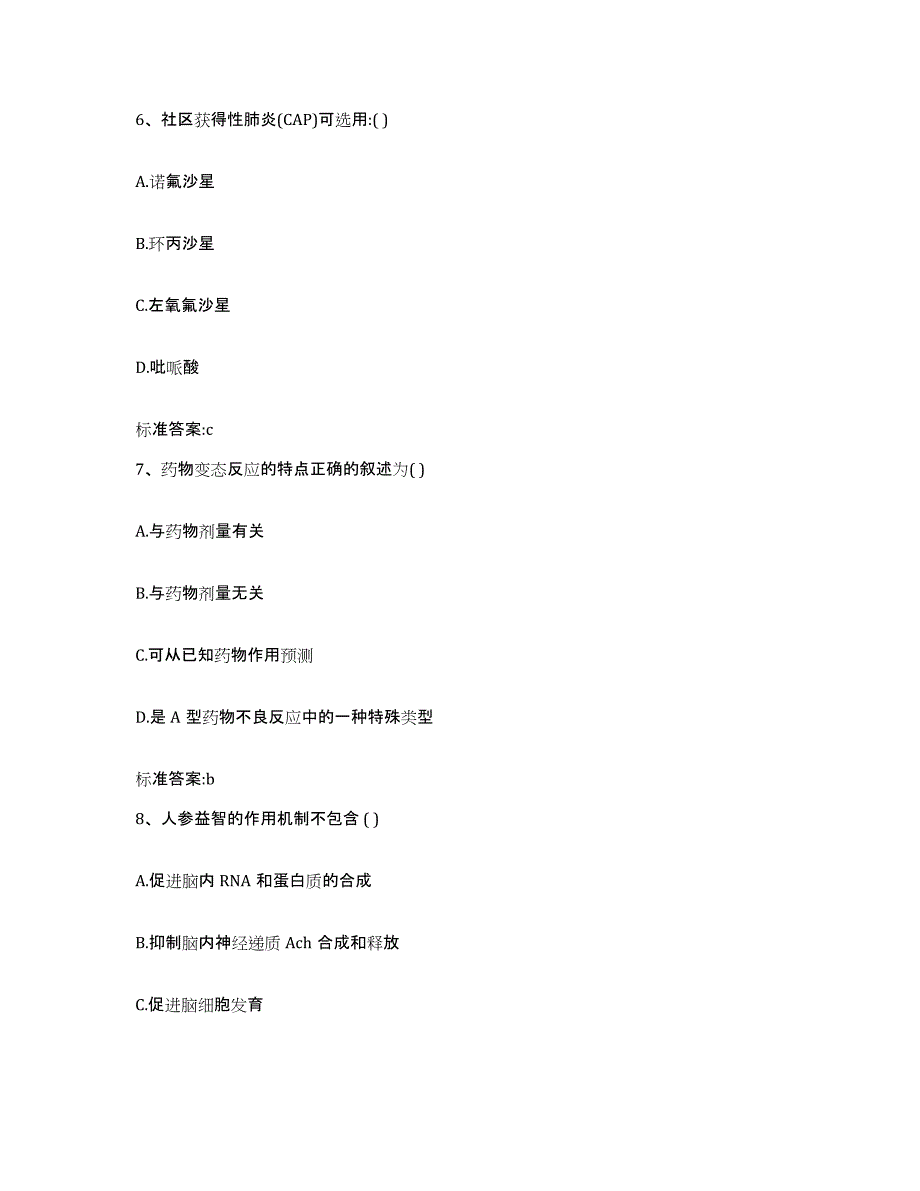 6、社区获得性肺炎(CAP)可选用:( )

A.诺氟沙星

B.环丙沙星

C.左氧氟沙星

D.吡哌酸

标准答案:c

7、药物变态反应的特点正确的叙述为( )

A.与药物剂量有关

B.与药物剂量无关

C.可从已知药物作用预测

D.是 A 型药物不良反应中的一种特殊类型

标准答案:b

8、人参益智的作用机制不包含 ( )

A.促进脑内 RNA 和蛋白质的合成

B.抑制脑内神经递质 Ach 合成和释放

C.促进脑细胞发育